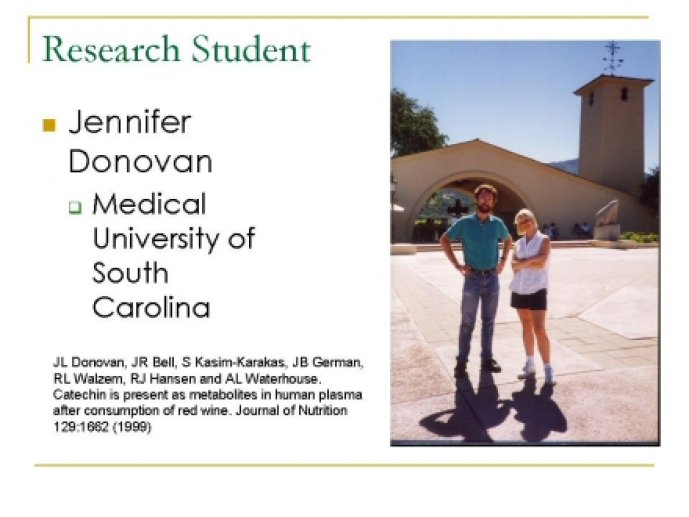 Research Student

Jennifer Donovan

Medical University of South Carolina

JL Donovan, JR Bell, S Kasim-Karakas, JB German, RL Walzem, RJ Hansen and AL Waterhouse. Catechin is present as metabolites in human plasma after consumption of red wine. Journal of Nutrition 129:1662 (1999)